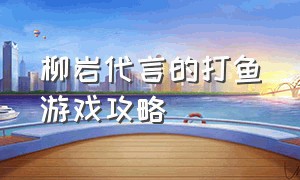 柳岩代言的打鱼游戏攻略